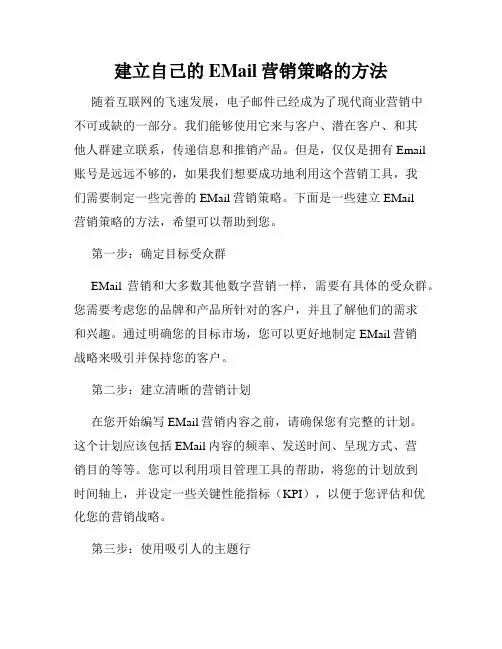 建立自己的 EMail 营销策略的方法

随着互联网的飞速发展，电子邮件已经成为了现代商业营销中不可或缺的一部分。我们能够使用它来与客户、潜在客户、和其他人群建立联系，传递信息和推销产品。但是，仅仅是拥有 Email 账号是远远不够的，如果我们想要成功地利用这个营销工具，我们需要制定一些完善的 EMail 营销策略。下面是一些建立 EMail 营销策略的方法，希望可以帮助到您。

第一步：确定目标受众群

EMail 营销和大多数其他数字营销一样，需要有具体的受众群。您需要考虑您的品牌和产品所针对的客户，并且了解他们的需求和兴趣。通过明确您的目标市场，您可以更好地制定 EMail 营销战略来吸引并保持您的客户。

第二步：建立清晰的营销计划

在您开始编写 EMail 营销内容之前，请确保您有完整的计划。这个计划应该包括 EMail 内容的频率、发送时间、呈现方式、营销目的等等。您可以利用项目管理工具的帮助，将您的计划放到时间轴上，并设定一些关键性能指标（KPI），以便于您评估和优化您的营销战略。

第三步：使用吸引人的主题行